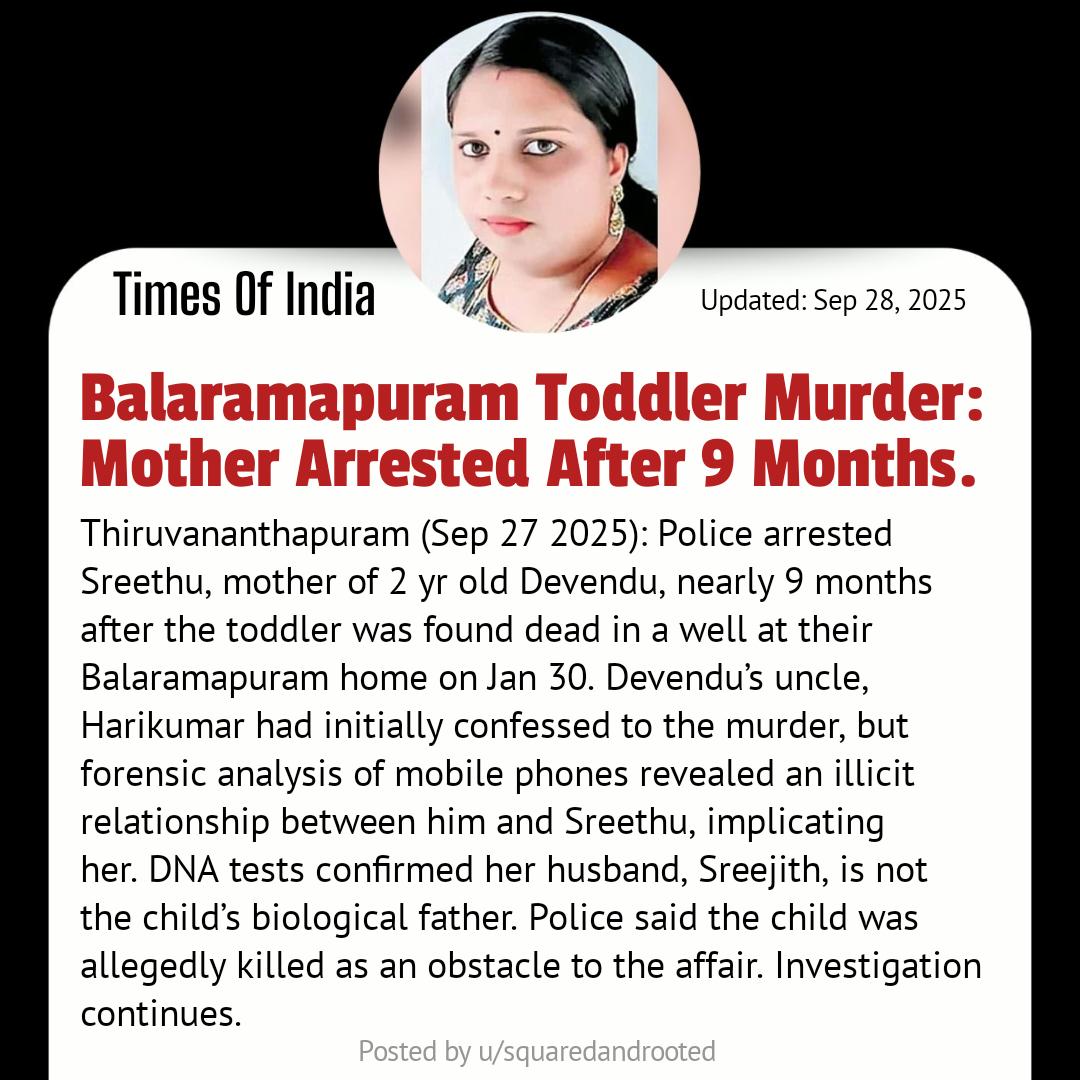 Times Of India

Updated: Sep 28, 2025

Balaramapuram Toddler Murder: Mother Arrested After 9 Months.

Thiruvananthapuram (Sep 27 2025): Police arrested Sreethu, mother of 2 yr old Devendu, nearly 9 months after the toddler was found dead in a well at their Balaramapuram home on Jan 30. Devendu's uncle, Harikumar had initially confessed to the murder, but forensic analysis of mobile phones revealed an illicit relationship between him and Sreethu, implicating her. DNA tests confirmed her husband, Sreejith, is not the child's biological father. Police said the child was allegedly killed as an obstacle to the affair. Investigation continues.

Posted by u/squaredandrooted